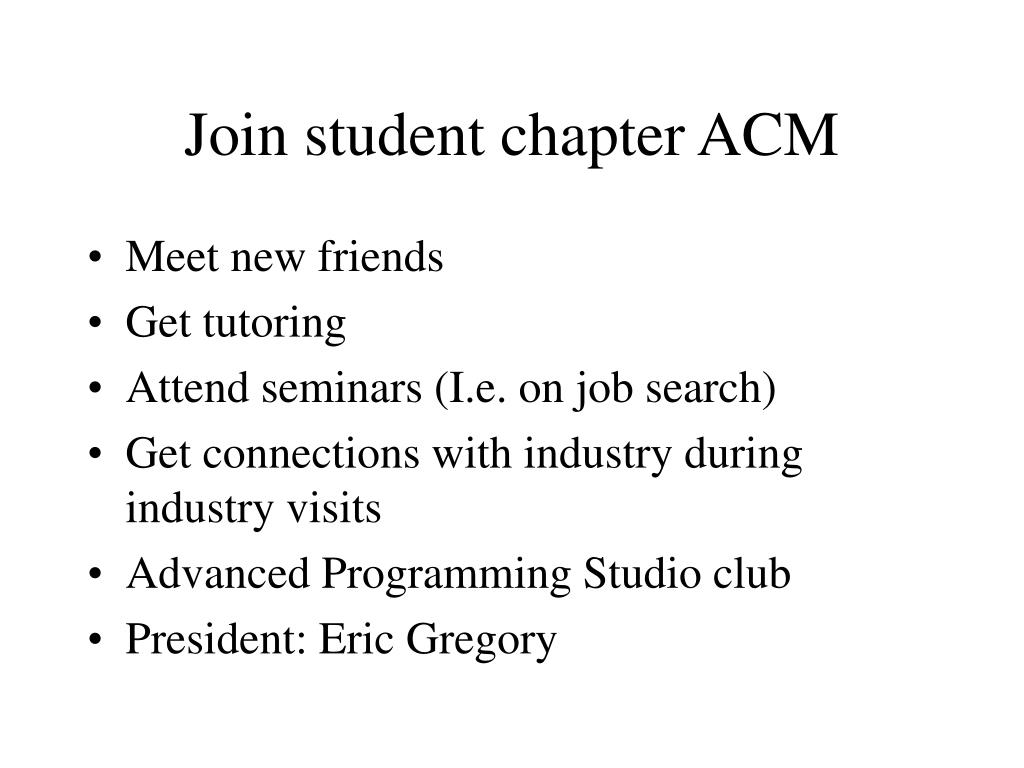 Join student chapter ACM

• Meet new friends
• Get tutoring
• Attend seminars (I.e. on job search)
• Get connections with industry during industry visits
• Advanced Programming Studio club
• President: Eric Gregory